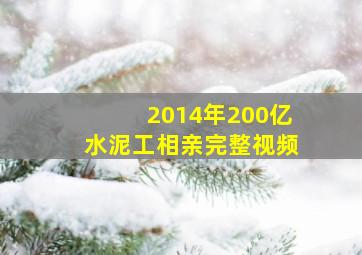 2014年200亿
水泥工相亲完整视频